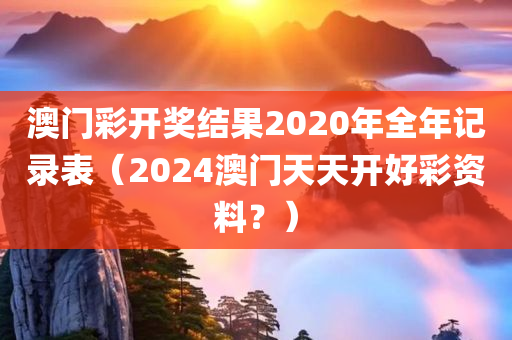 澳门彩开奖结果2020年全年记录表（2024澳门天天开好彩资料？）